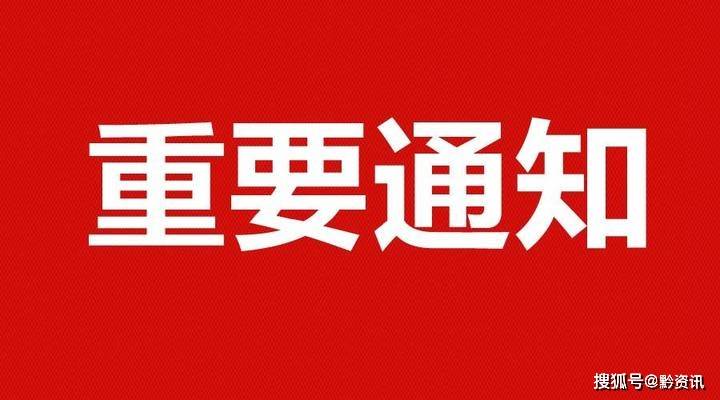 重要通知

搜狐号@黔资讯